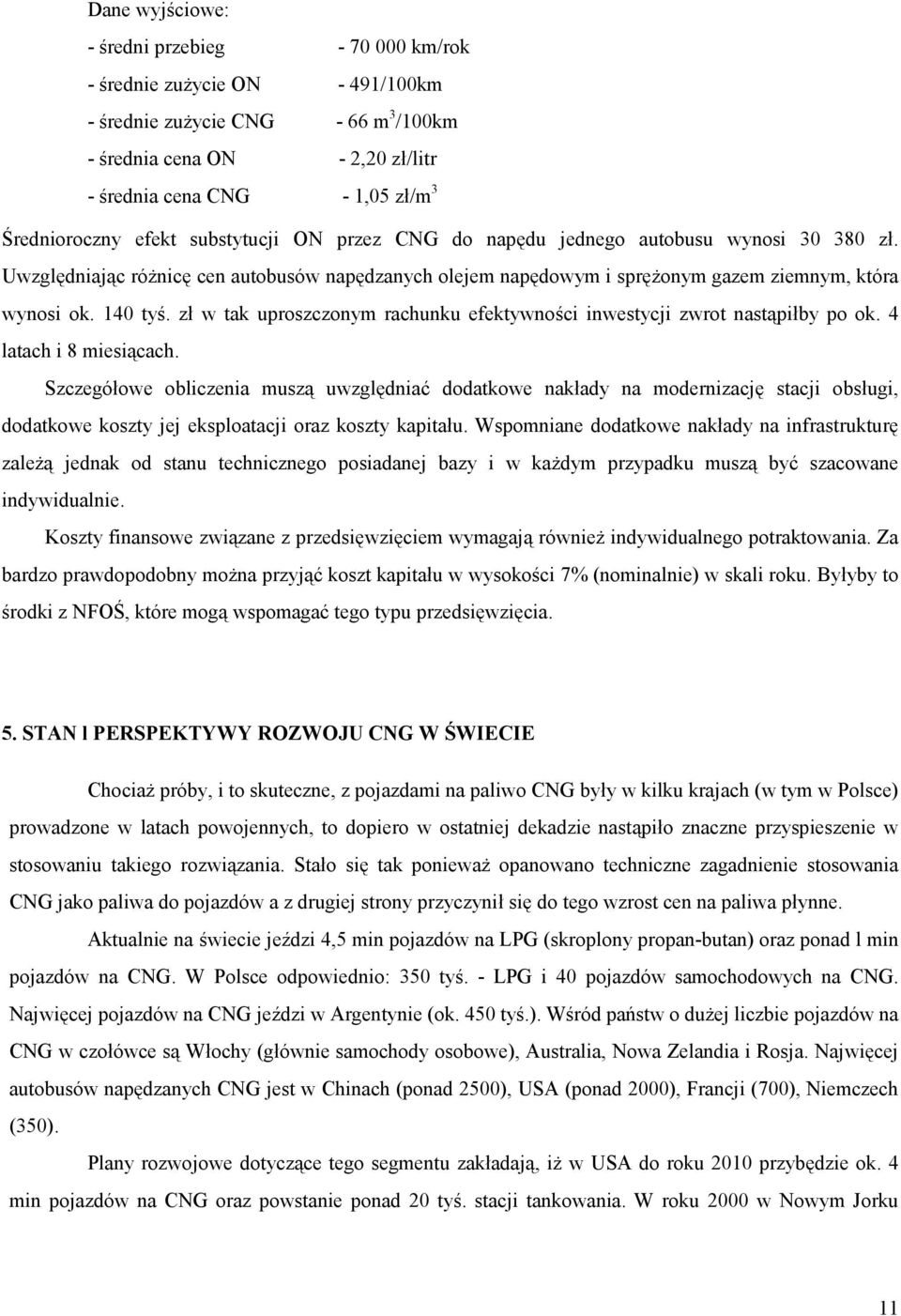 Dane wyjściowe:
- średni przebieg - 70 000 km/rok
- średnie zużycie ON - 491/100km
- średnie zużycie CNG - 66 $m^3$/100km
- średnia cena ON - 2,20 zł/litr
- średnia cena CNG - 1,05 zł/$m^3$

Średnioroczny efekt substytucji ON przez CNG do napędu jednego autobusu wynosi 30 380 zł. Uwzględniając różnicę cen autobusów napędzanych olejem napędowym i sprężonym gazem ziemnym, która wynosi ok. 140 tyś. zł w tak uproszczonym rachunku efektywności inwestycji zwrot nastąpiłby po ok. 4 latach i 8 miesiącach.

Szczegółowe obliczenia muszą uwzględniać dodatkowe nakłady na modernizację stacji obsługi, dodatkowe koszty jej eksploatacji oraz koszty kapitału. Wspomniane dodatkowe nakłady na infrastrukturę zależą jednak od stanu technicznego posiadanej bazy i w każdym przypadku muszą być szacowane indywidualnie.

Koszty finansowe związane z przedsięwzięciem wymagają również indywidualnego potraktowania. Za bardzo prawdopodobny można przyjąć koszt kapitału w wysokości 7% (nominalnie) w skali roku. Byłyby to środki z NFOŚ, które mogą wspomagać tego typu przedsięwzięcia.

5. STAN l PERSPEKTYWY ROZWOJU CNG W ŚWIECIE

Chociaż próby, i to skuteczne, z pojazdami na paliwo CNG były w kilku krajach (w tym w Polsce) prowadzone w latach powojennych, to dopiero w ostatniej dekadzie nastąpiło znaczne przyspieszenie w stosowaniu takiego rozwiązania. Stało się tak ponieważ opanowano techniczne zagadnienie stosowania CNG jako paliwa do pojazdów a z drugiej strony przyczynił się do tego wzrost cen na paliwa płynne.

Aktualnie na świecie jeździ 4,5 min pojazdów na LPG (skroplony propan-butan) oraz ponad l min pojazdów na CNG. W Polsce odpowiednio: 350 tyś. - LPG i 40 pojazdów samochodowych na CNG. Najwięcej pojazdów na CNG jeździ w Argentynie (ok. 450 tyś.). Wśród państw o dużej liczbie pojazdów na CNG w czołówce są Włochy (głównie samochody osobowe), Australia, Nowa Zelandia i Rosja. Najwięcej autobusów napędzanych CNG jest w Chinach (ponad 2500), USA (ponad 2000), Francji (700), Niemczech (350).

Plany rozwojowe dotyczące tego segmentu zakładają, iż w USA do roku 2010 przybędzie ok. 4 min pojazdów na CNG oraz powstanie ponad 20 tyś. stacji tankowania. W roku 2000 w Nowym Jorku

11